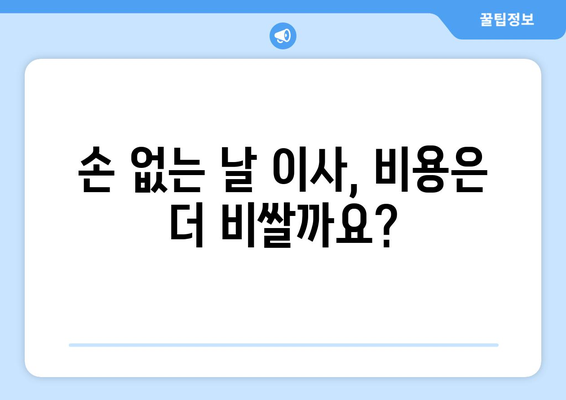 꿀팁정보

손 없는 날 이사, 비용은 더 비쌀까요?